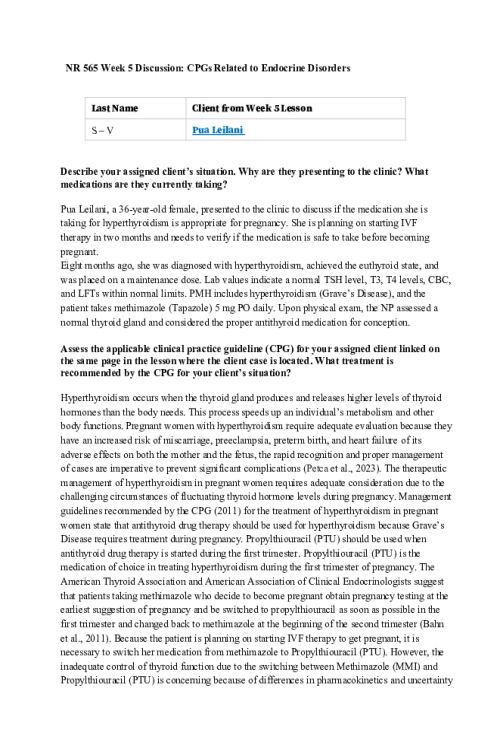 NR 565 Week 5 Discussion: CPGs Related to Endocrine Disorders

| Last Name | Client from Week 5 Lesson |
|---|---|
| S – V | Pua Leilani |

Describe your assigned client's situation. Why are they presenting to the clinic? What medications are they currently taking?

Pua Leilani, a 36-year-old female, presented to the clinic to discuss if the medication she is taking for hyperthyroidism is appropriate for pregnancy. She is planning on starting IVF therapy in two months and needs to verify if the medication is safe to take before becoming pregnant.
Eight months ago, she was diagnosed with hyperthyroidism, achieved the euthyroid state, and was placed on a maintenance dose. Lab values indicate a normal TSH level, T3, T4 levels, CBC, and LFTs within normal limits. PMH includes hyperthyroidism (Grave's Disease), and the patient takes methimazole (Tapazole) 5 mg PO daily. Upon physical exam, the NP assessed a normal thyroid gland and considered the proper antithyroid medication for conception.

Assess the applicable clinical practice guideline (CPG) for your assigned client linked on the same page in the lesson where the client case is located. What treatment is recommended by the CPG for your client's situation?

Hyperthyroidism occurs when the thyroid gland produces and releases higher levels of thyroid hormones than the body needs. This process speeds up an individual's metabolism and other body functions. Pregnant women with hyperthyroidism require adequate evaluation because they have an increased risk of miscarriage, preeclampsia, preterm birth, and heart failure of its adverse effects on both the mother and the fetus, the rapid recognition and proper management of cases are imperative to prevent significant complications (Petca et al., 2023). The therapeutic management of hyperthyroidism in pregnant women requires adequate consideration due to the challenging circumstances of fluctuating thyroid hormone levels during pregnancy. Management guidelines recommended by the CPG (2011) for the treatment of hyperthyroidism in pregnant women state that antithyroid drug therapy should be used for hyperthyroidism because Grave's Disease requires treatment during pregnancy. Propylthiouracil (PTU) should be used when antithyroid drug therapy is started during the first trimester. Propylthiouracil (PTU) is the medication of choice in treating hyperthyroidism during the first trimester of pregnancy. The American Thyroid Association and American Association of Clinical Endocrinologists suggest that patients taking methimazole who decide to become pregnant obtain pregnancy testing at the earliest suggestion of pregnancy and be switched to propylthiouracil as soon as possible in the first trimester and changed back to methimazole at the beginning of the second trimester (Bahn et al., 2011). Because the patient is planning on starting IVF therapy to get pregnant, it is necessary to switch her medication from methimazole to Propylthiouracil (PTU). However, the inadequate control of thyroid function due to the switching between Methimazole (MMI) and Propylthiouracil (PTU) is concerning because of differences in pharmacokinetics and uncertainty